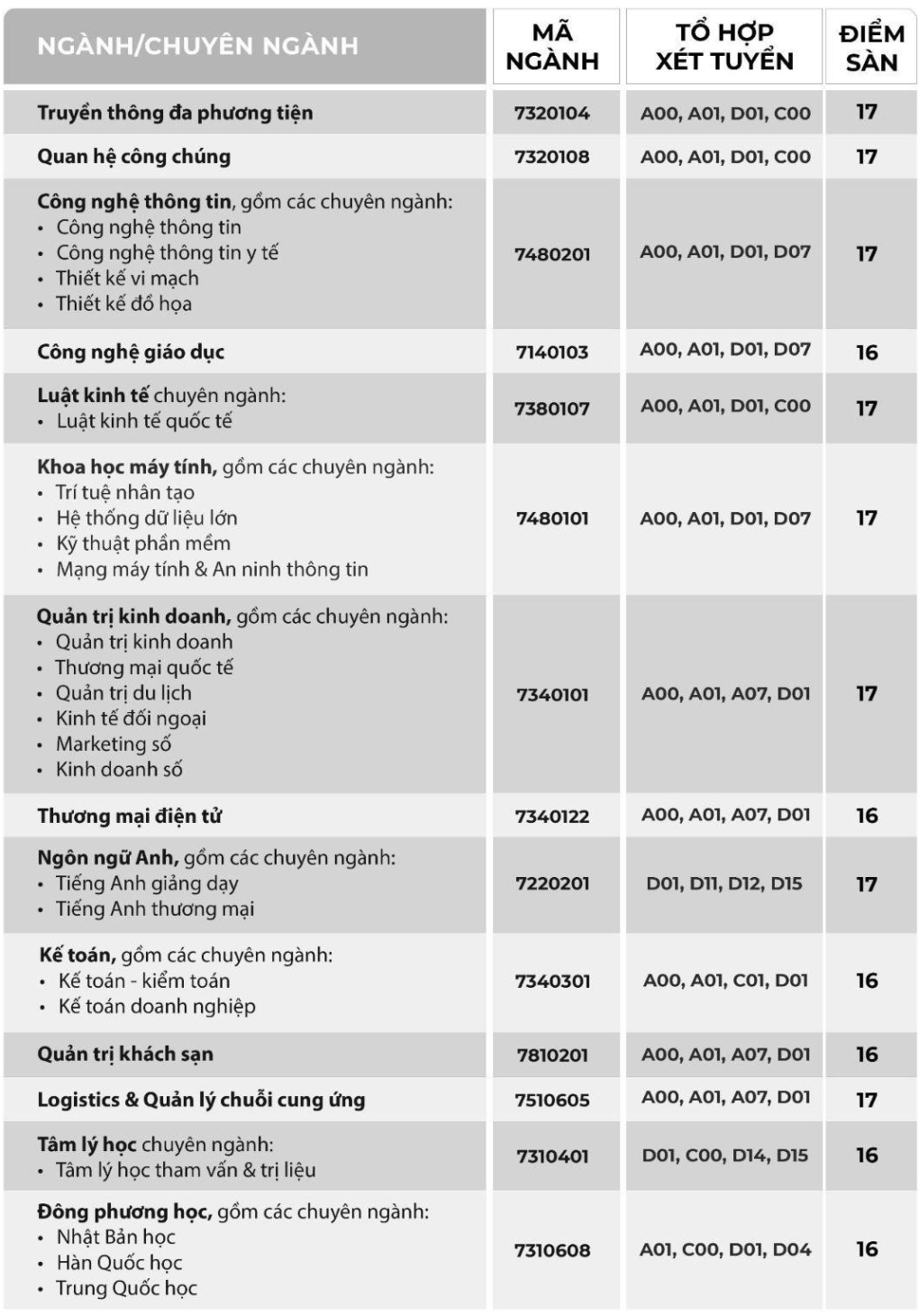 | NGÀNH/CHUYÊN NGÀNH | MÃ NGÀNH | TỔ HỢP XÉT TUYỂN | ĐIỂM SÀN |
|---|---|---|---|
| Truyền thông đa phương tiện | 7320104 | A00, A01, D01, C00 | 17 |
| Quan hệ công chúng | 7320108 | A00, A01, D01, C00 | 17 |
| Công nghệ thông tin, gồm các chuyên ngành: • Công nghệ thông tin • Công nghệ thông tin y tế • Thiết kế vi mạch • Thiết kế đồ họa | 7480201 | A00, A01, D01, D07 | 17 |
| Công nghệ giáo dục | 7140103 | A00, A01, D01, D07 | 16 |
| Luật kinh tế chuyên ngành: • Luật kinh tế quốc tế | 7380107 | A00, A01, D01, C00 | 17 |
| Khoa học máy tính, gồm các chuyên ngành: • Trí tuệ nhân tạo • Hệ thống dữ liệu lớn • Kỹ thuật phần mềm • Mạng máy tính & An ninh thông tin | 7480101 | A00, A01, D01, D07 | 17 |
| Quản trị kinh doanh, gồm các chuyên ngành: • Quản trị kinh doanh • Thương mại quốc tế • Quản trị du lịch • Kinh tế đối ngoại • Marketing số • Kinh doanh số | 7340101 | A00, A01, A07, D01 | 17 |
| Thương mại điện tử | 7340122 | A00, A01, A07, D01 | 16 |
| Ngôn ngữ Anh, gồm các chuyên ngành: • Tiếng Anh giảng dạy • Tiếng Anh thương mại | 7220201 | D01, D11, D12, D15 | 17 |
| Kế toán, gồm các chuyên ngành: • Kế toán - kiểm toán • Kế toán doanh nghiệp | 7340301 | A00, A01, C01, D01 | 16 |
| Quản trị khách sạn | 7810201 | A00, A01, A07, D01 | 16 |
| Logistics & Quản lý chuỗi cung ứng | 7510605 | A00, A01, A07, D01 | 17 |
| Tâm lý học chuyên ngành: • Tâm lý học tham vấn & trị liệu | 7310401 | D01, C00, D14, D15 | 16 |
| Đông phương học, gồm các chuyên ngành: • Nhật Bản học • Hàn Quốc học • Trung Quốc học | 7310608 | A01, C00, D01, D04 | 16 |